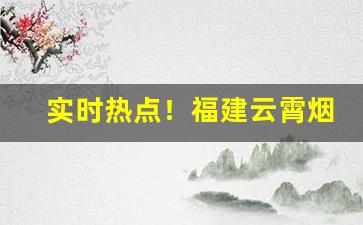 实时热点！福建云霄烟